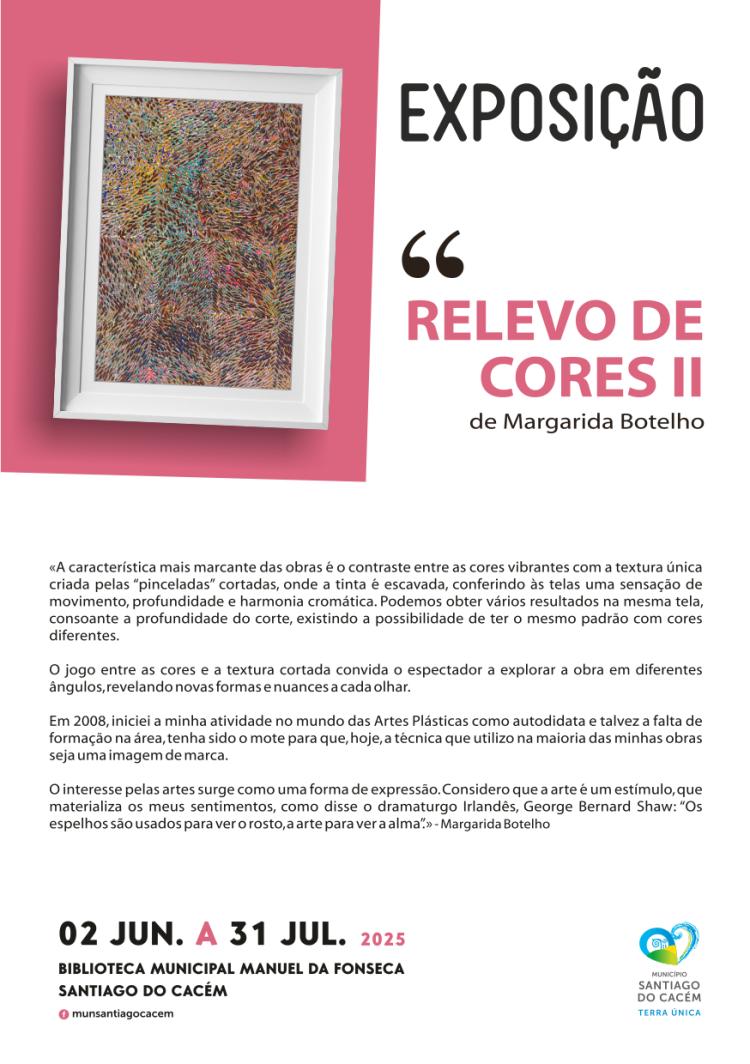 EXPOSIÇÃO

“

RELEVO DE CORES II

de Margarida Botelho

«A característica mais marcante das obras é o contraste entre as cores vibrantes com a textura única criada pelas “pinceladas” cortadas, onde a tinta é escavada, conferindo às telas uma sensação de movimento, profundidade e harmonia cromática. Podemos obter vários resultados na mesma tela, consoante a profundidade do corte, existindo a possibilidade de ter o mesmo padrão com cores diferentes.

O jogo entre as cores e a textura cortada convida o espectador a explorar a obra em diferentes ângulos, revelando novas formas e nuances a cada olhar.

Em 2008, iniciei a minha atividade no mundo das Artes Plásticas como autodidata e talvez a falta de formação na área, tenha sido o mote para que, hoje, a tècnica que utilizo na maioria das minhas obras seja uma imagem de marca.

O interesse pelas artes surge como uma forma de expressão. Considero que a arte é um estímulo, que materializa os meus sentimentos, como disse o dramaturgo Irlandês, George Bernard Shaw: “Os espelhos são usados para ver o rosto, a arte para ver a alma”.» - Margarida Botelho

02 JUN. A 31 JUL. 2025

BIBLIOTECA MUNICIPAL MANUEL DA FONSECA
SANTIAGO DO CACÉM

munsantiagocacem

MUNICÍPIO
SANTIAGO
DO CACÉM
TERRA ÚNICA